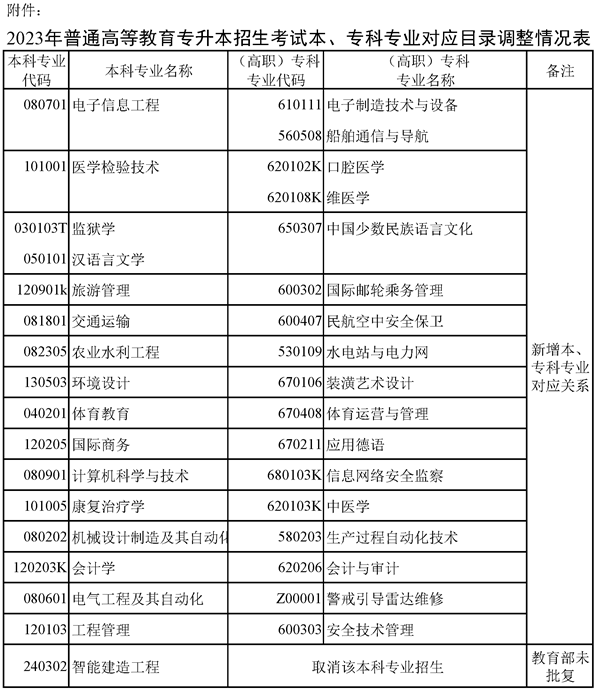 附件：

2023年普通高等教育专升本招生考试本、专科专业对应目录调整情况表

| 本科专业代码 | 本科专业名称 | （高职）专科专业代码 | （高职）专科专业名称 | 备注 |
|---|---|---|---|---|
| 080701 | 电子信息工程 | 610111 | 电子制造技术与设备 | 新增本、专科专业对应关系 |
| | | 560508 | 船舶通信与导航 | |
| 101001 | 医学检验技术 | 620102K | 口腔医学 | |
| | | 620108K | 维医学 | |
| 030103T | 监狱学 | 650307 | 中国少数民族语言文化 | |
| 050101 | 汉语言文学 | | | |
| 120901k | 旅游管理 | 600302 | 国际邮轮乘务管理 | |
| 081801 | 交通运输 | 600407 | 民航空中安全保卫 | |
| 082305 | 农业水利工程 | 530109 | 水电站与电力网 | |
| 130503 | 环境设计 | 670106 | 装潢艺术设计 | |
| 040201 | 体育教育 | 670408 | 体育运营与管理 | |
| 120205 | 国际商务 | 670211 | 应用德语 | |
| 080901 | 计算机科学与技术 | 680103K | 信息网络安全监察 | |
| 101005 | 康复治疗学 | 620103K | 中医学 | |
| 080202 | 机械设计制造及其自动化 | 580203 | 生产过程自动化技术 | |
| 120203K | 会计学 | 620206 | 会计与审计 | |
| 080601 | 电气工程及其自动化 | Z00001 | 警戒引导雷达维修 | |
| 120103 | 工程管理 | 600303 | 安全技术管理 | |
| 240302 | 智能建造工程 | 取消该本科专业招生 | | 教育部未批复 |